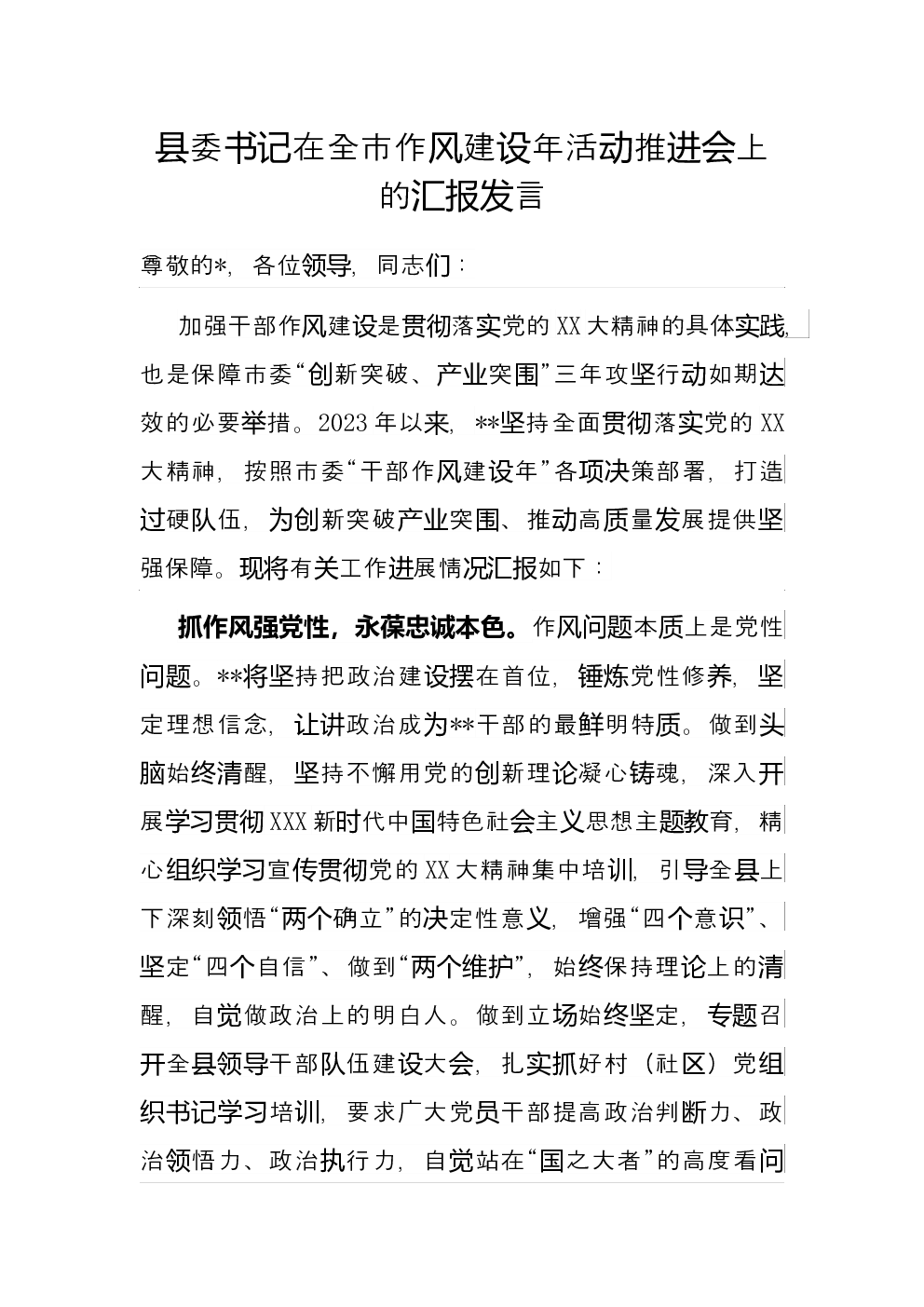 县委书记在全市作风建设年活动推进会上的汇报发言

尊敬的*，各位领导，同志们：

加强干部作风建设是贯彻落实党的XX大精神的具体实践，也是保障市委“创新突破、产业突围”三年攻坚行动如期达效的必要举措。2023年以来，**坚持全面贯彻落实党的XX大精神，按照市委“干部作风建设年”各项决策部署，打造过硬队伍，为创新突破产业突围、推动高质量发展提供坚强保障。现将有关工作进展情况汇报如下：

抓作风强党性，永葆忠诚本色。作风问题本质上是党性问题。**将坚持把政治建设摆在首位，锤炼党性修养，坚定理想信念，让讲政治成为**干部的最鲜明特质。做到头脑始终清醒，坚持不懈用党的创新理论凝心铸魂，深入开展学习贯彻XXX新时代中国特色社会主义思想主题教育，精心组织学习宣传贯彻党的XX大精神集中培训，引导全县上下深刻领悟“两个确立”的决定性意义，增强“四个意识”、坚定“四个自信”、做到“两个维护”，始终保持理论上的清醒，自觉做政治上的明白人。做到立场始终坚定，专题召开全县领导干部队伍建设大会，扎实抓好村（社区）党组织书记学习培训，要求广大党员干部提高政治判断力、政治领悟力、政治执行力，自觉站在“国之大者”的高度看问